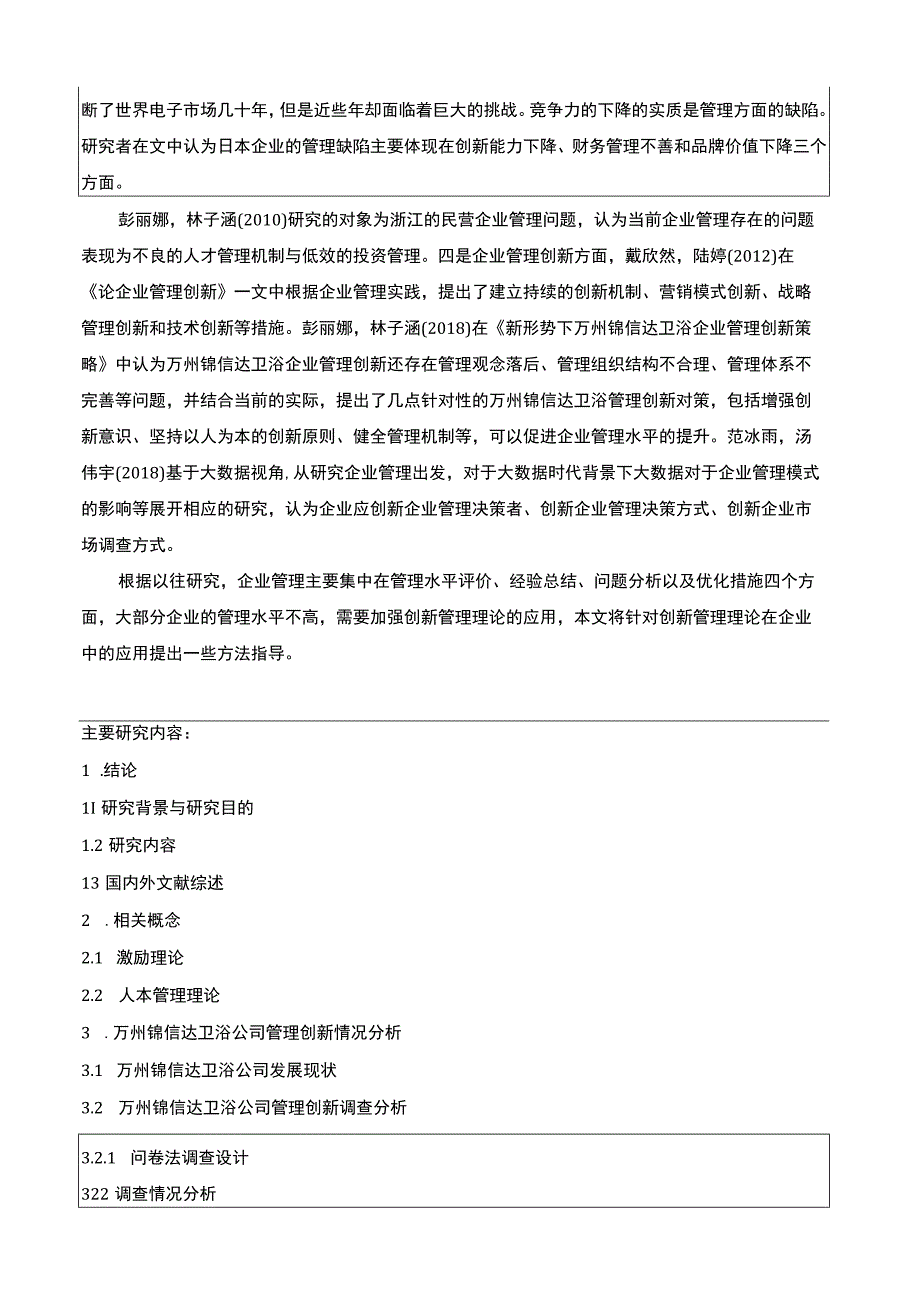 断了世界电子市场几十年，但是近些年却面临着巨大的挑战。竞争力的下降的实质是管理方面的缺陷。研究者在文中认为日本企业的管理缺陷主要体现在创新能力下降、财务管理不善和品牌价值下降三个方面。

彭丽娜，林子涵(2010)研究的对象为浙江的民营企业管理问题，认为当前企业管理存在的问题表现为不良的人才管理机制与低效的投资管理。四是企业管理创新方面，戴欣然，陆婷(2012)在《论企业管理创新》一文中根据企业管理实践，提出了建立持续的创新机制、营销模式创新、战略管理创新和技术创新等措施。彭丽娜，林子涵(2018)在《新形势下万州锦信达卫浴企业管理创新策略》中认为万州锦信达卫浴企业管理创新还存在管理观念落后、管理组织结构不合理、管理体系不完善等问题，并结合当前的实际，提出了几点针对性的万州锦信达卫浴管理创新对策，包括增强创新意识、坚持以人为本的创新原则、健全管理机制等，可以促进企业管理水平的提升。范冰雨，汤伟宇(2018)基于大数据视角,从研究企业管理出发，对于大数据时代背景下大数据对于企业管理模式的影响等展开相应的研究，认为企业应创新企业管理决策者、创新企业管理决策方式、创新企业市场调查方式。

根据以往研究，企业管理主要集中在管理水平评价、经验总结、问题分析以及优化措施四个方面，大部分企业的管理水平不高，需要加强创新管理理论的应用，本文将针对创新管理理论在企业中的应用提出一些方法指导。

主要研究内容：

1 .结论

1I 研究背景与研究目的

1.2 研究内容

13 国内外文献综述

2 . 相关概念

2.1 激励理论

2.2 人本管理理论

3 . 万州锦信达卫浴公司管理创新情况分析

3.1 万州锦信达卫浴公司发展现状

3.2 万州锦信达卫浴公司管理创新调查分析

3.2.1 问卷法调查设计

322 调查情况分析